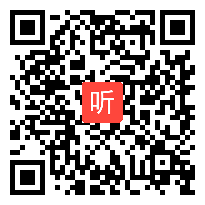 听